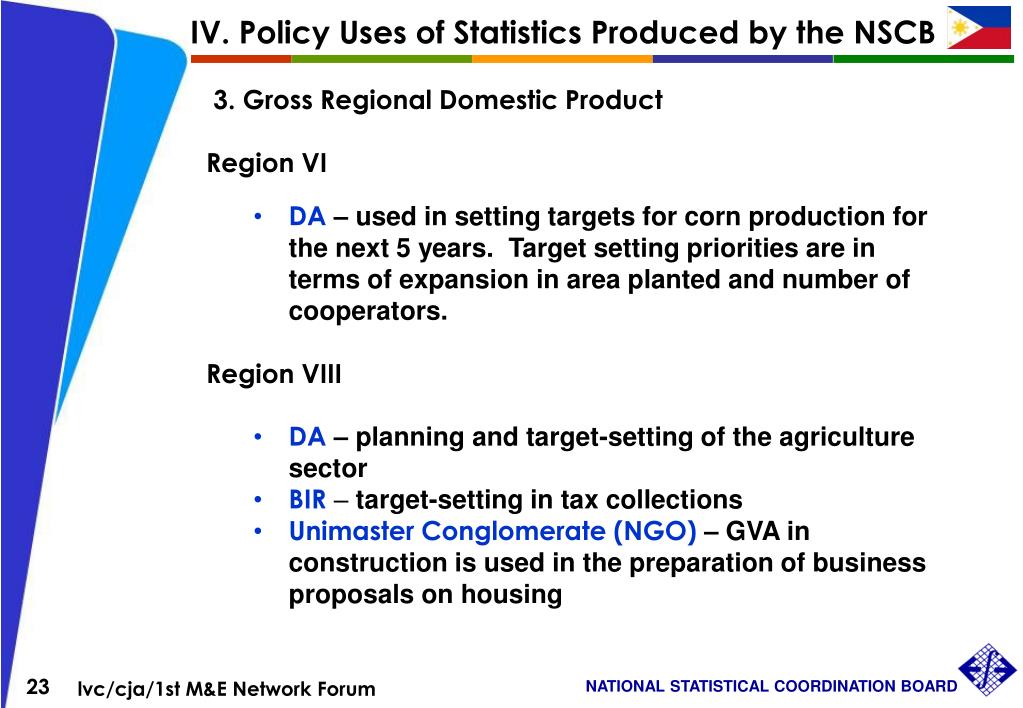 IV. Policy Uses of Statistics Produced by the NSCB

3. Gross Regional Domestic Product

Region VI

• DA – used in setting targets for corn production for the next 5 years. Target setting priorities are in terms of expansion in area planted and number of cooperators.

Region VIII

• DA – planning and target-setting of the agriculture sector
• BIR – target-setting in tax collections
• Unimaster Conglomerate (NGO) – GVA in construction is used in the preparation of business proposals on housing

23 lvc/cja/1st M&E Network Forum

NATIONAL STATISTICAL COORDINATION BOARD